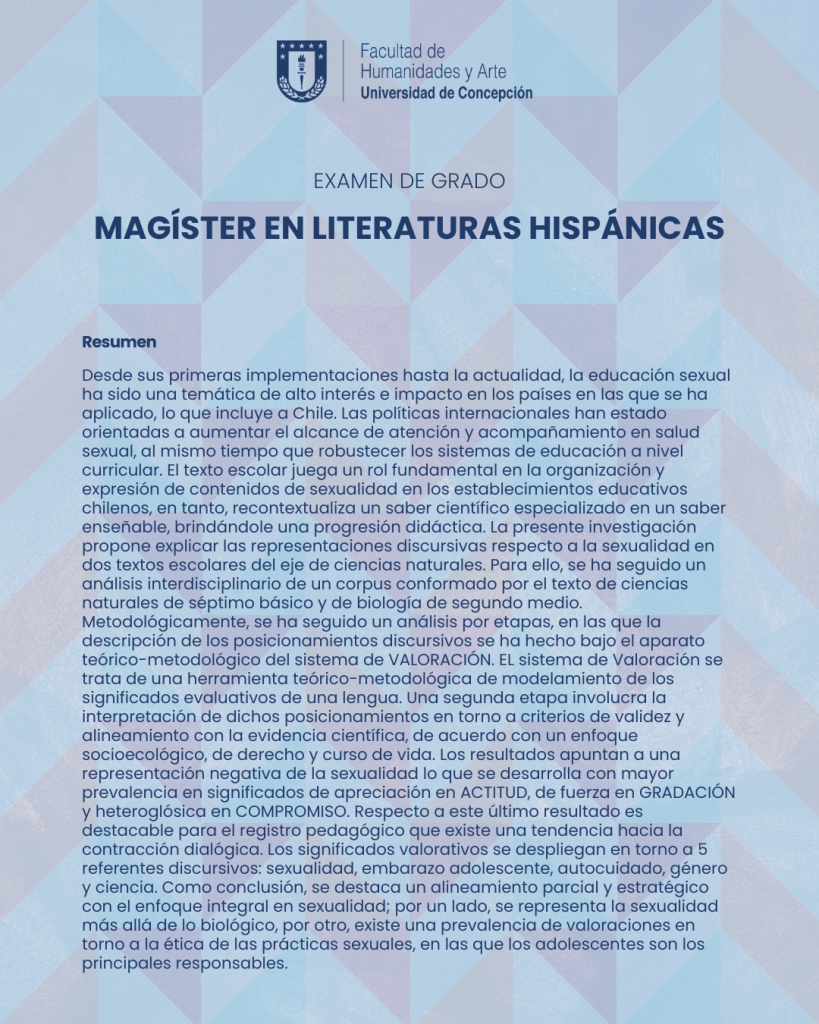 Facultad de Humanidades y Arte
Universidad de Concepción

EXAMEN DE GRADO

MAGÍSTER EN LITERATURAS HISPÁNICAS

Resumen

Desde sus primeras implementaciones hasta la actualidad, la educación sexual ha sido una temática de alto interés e impacto en los países en las que se ha aplicado, lo que incluye a Chile. Las políticas internacionales han estado orientadas a aumentar el alcance de atención y acompañamiento en salud sexual, al mismo tiempo que robustecer los sistemas de educación a nivel curricular. El texto escolar juega un rol fundamental en la organización y expresión de contenidos de sexualidad en los establecimientos educativos chilenos, en tanto, recontextualiza un saber científico especializado en un saber enseñable, brindándole una progresión didáctica. La presente investigación propone explicar las representaciones discursivas respecto a la sexualidad en dos textos escolares del eje de ciencias naturales. Para ello, se ha seguido un análisis interdisciplinario de un corpus conformado por el texto de ciencias naturales de séptimo básico y de biología de segundo medio. Metodológicamente, se ha seguido un análisis por etapas, en las que la descripción de los posicionamientos discursivos se ha hecho bajo el aparato teórico-metodológico del sistema de VALORACIÓN. EL sistema de Valoración se trata de una herramienta teórico-metodológica de modelamiento de los significados evaluativos de una lengua. Una segunda etapa involucra la interpretación de dichos posicionamientos en torno a criterios de validez y alineamiento con la evidencia científica, de acuerdo con un enfoque socioecológico, de derecho y curso de vida. Los resultados apuntan a una representación negativa de la sexualidad lo que se desarrolla con mayor prevalencia en significados de apreciación en ACTITUD, de fuerza en GRADACIÓN y heteroglósica en COMPROMISO. Respecto a este último resultado es destacable para el registro pedagógico que existe una tendencia hacia la contracción dialógica. Los significados valorativos se despliegan en torno a 5 referentes discursivos: sexualidad, embarazo adolescente, autocuidado, género y ciencia. Como conclusión, se destaca un alineamiento parcial y estratégico con el enfoque integral en sexualidad; por un lado, se representa la sexualidad más allá de lo biológico, por otro, existe una prevalencia de valoraciones en torno a la ética de las prácticas sexuales, en las que los adolescentes son los principales responsables.